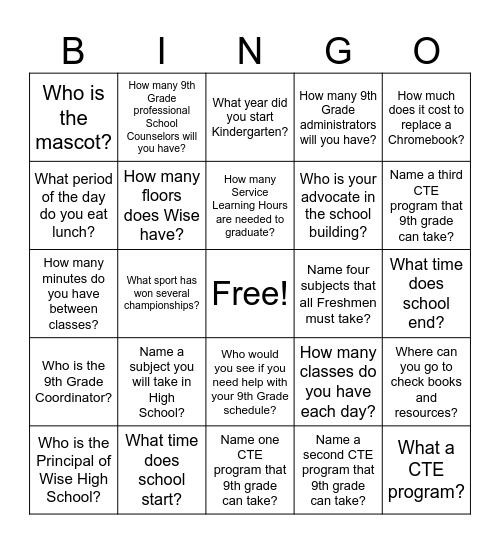 | B | I | N | G | O |
|---|---|---|---|---|
| Who is the mascot? | How many 9th Grade professional School Counselors will you have? | What year did you start Kindergarten? | How many 9th Grade administrators will you have? | How much does it cost to replace a Chromebook? |
| What period of the day do you eat lunch? | How many floors does Wise have? | How many Service Learning Hours are needed to graduate? | Who is your advocate in the school building? | Name a third CTE program that 9th grade can take? |
| How many minutes do you have between classes? | What sport has won several championships? | Free! | Name four subjects that all Freshmen must take? | What time does school end? |
| Who is the 9th Grade Coordinator? | Name a subject you will take in High School? | Who would you see if you need help with your 9th Grade schedule? | How many classes do you have each day? | Where can you go to check books and resources? |
| Who is the Principal of Wise High School? | What time does school start? | Name one CTE program that 9th grade can take? | Name a second CTE program that 9th grade can take? | What a CTE program? |